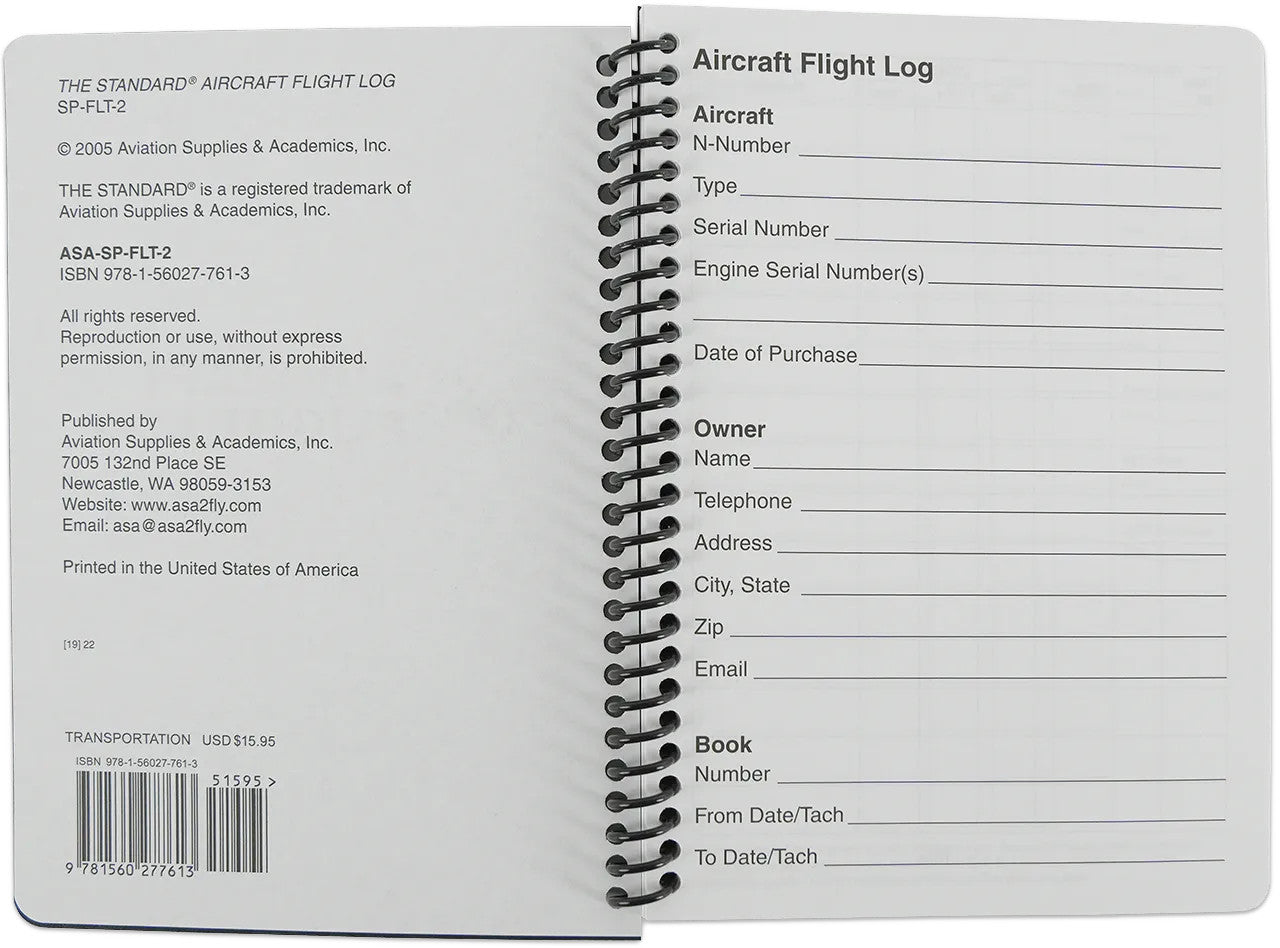 THE STANDARD® AIRCRAFT FLIGHT LOG
SP-FLT-2

© 2005 Aviation Supplies & Academics, Inc.

THE STANDARD® is a registered trademark of Aviation Supplies & Academics, Inc.

ASA-SP-FLT-2
ISBN 978-1-56027-761-3

All rights reserved.
Reproduction or use, without express permission, in any manner, is prohibited.

Published by
Aviation Supplies & Academics, Inc.
7005 132nd Place SE
Newcastle, WA 98059-3153
Website: www.asa2fly.com
Email: asa@asa2fly.com

Printed in the United States of America

[19] 22

TRANSPORTATION USD $15.95
ISBN 978-1-56027-761-3
51595 >
9 781560 277613

Aircraft Flight Log

Aircraft
N-Number
Type
Serial Number
Engine Serial Number(s)
Date of Purchase

Owner
Name
Telephone
Address
City, State
Zip
Email

Book
Number
From Date/Tach
To Date/Tach